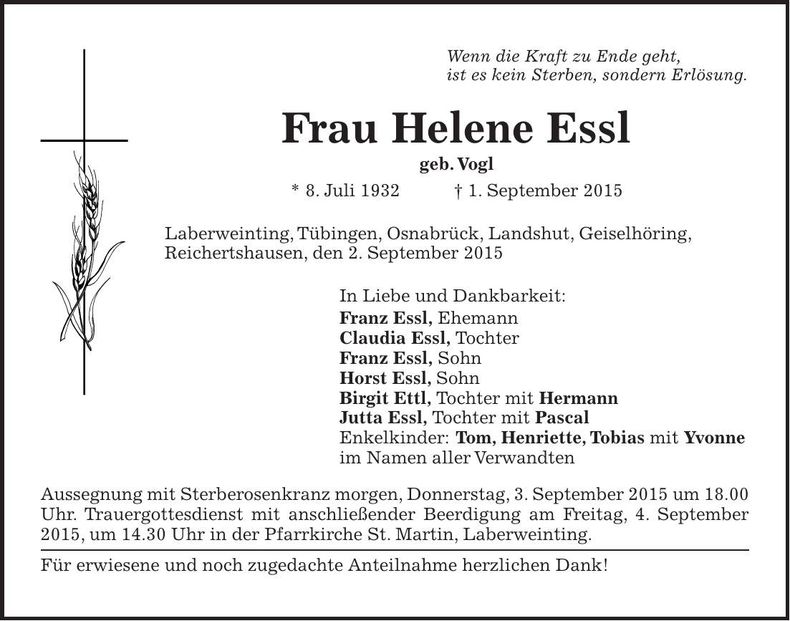 Wenn die Kraft zu Ende geht,
ist es kein Sterben, sondern Erlösung.

Frau Helene Essl

geb. Vogl

* 8. Juli 1932 † 1. September 2015

Laberweinting, Tübingen, Osnabrück, Landshut, Geiselhöring, Reichertshausen, den 2. September 2015

In Liebe und Dankbarkeit:
Franz Essl, Ehemann
Claudia Essl, Tochter
Franz Essl, Sohn
Horst Essl, Sohn
Birgit Ettl, Tochter mit Hermann
Jutta Essl, Tochter mit Pascal
Enkelkinder: Tom, Henriette, Tobias mit Yvonne
im Namen aller Verwandten

Aussegnung mit Sterberosenkranz morgen, Donnerstag, 3. September 2015 um 18.00 Uhr. Trauergottesdienst mit anschließender Beerdigung am Freitag, 4. September 2015, um 14.30 Uhr in der Pfarrkirche St. Martin, Laberweinting.

Für erwiesene und noch zugedachte Anteilnahme herzlichen Dank!